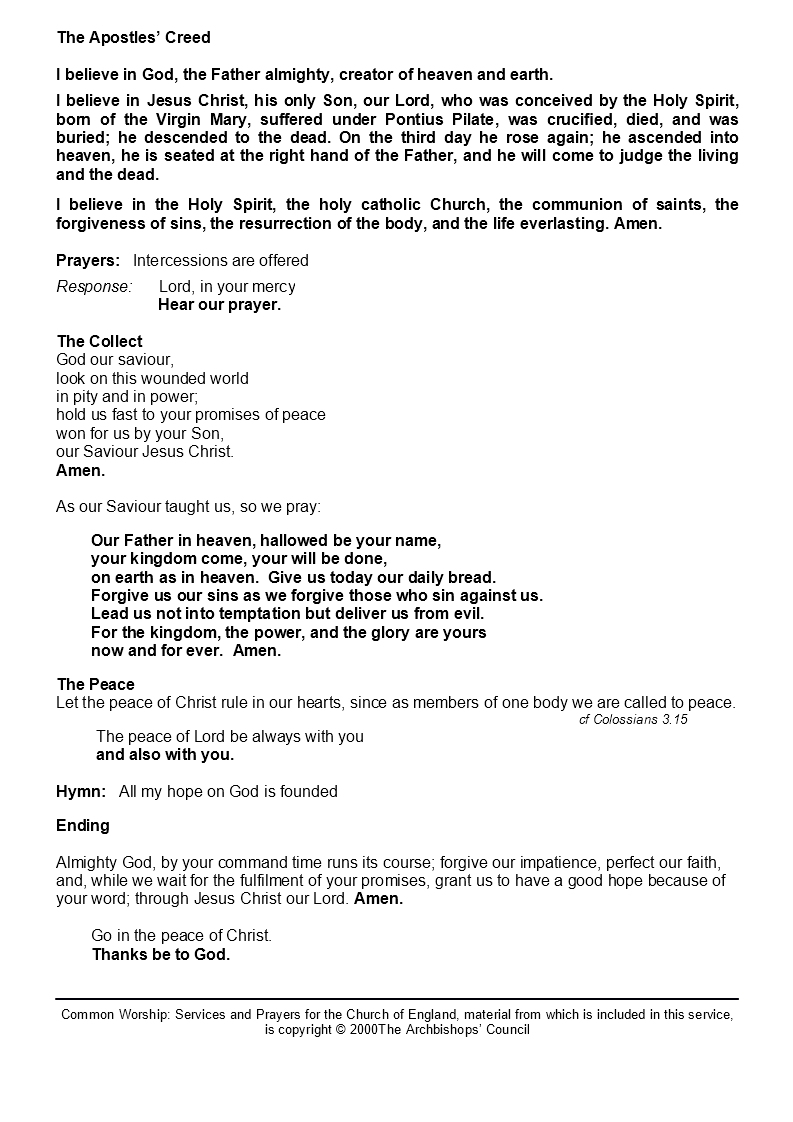 The Apostles' Creed

I believe in God, the Father almighty, creator of heaven and earth.

I believe in Jesus Christ, his only Son, our Lord, who was conceived by the Holy Spirit, born of the Virgin Mary, suffered under Pontius Pilate, was crucified, died, and was buried; he descended to the dead. On the third day he rose again; he ascended into heaven, he is seated at the right hand of the Father, and he will come to judge the living and the dead.

I believe in the Holy Spirit, the holy catholic Church, the communion of saints, the forgiveness of sins, the resurrection of the body, and the life everlasting. Amen.

Prayers: Intercessions are offered

Response: Lord, in your mercy
Hear our prayer.

The Collect
God our saviour,
look on this wounded world
in pity and in power;
hold us fast to your promises of peace
won for us by your Son,
our Saviour Jesus Christ.
Amen.

As our Saviour taught us, so we pray:

Our Father in heaven, hallowed be your name,
your kingdom come, your will be done,
on earth as in heaven. Give us today our daily bread.
Forgive us our sins as we forgive those who sin against us.
Lead us not into temptation but deliver us from evil.
For the kingdom, the power, and the glory are yours
now and for ever. Amen.

The Peace
Let the peace of Christ rule in our hearts, since as members of one body we are called to peace.
cf Colossians 3.15

The peace of Lord be always with you
and also with you.

Hymn: All my hope on God is founded

Ending

Almighty God, by your command time runs its course; forgive our impatience, perfect our faith, and, while we wait for the fulfilment of your promises, grant us to have a good hope because of your word; through Jesus Christ our Lord. Amen.

Go in the peace of Christ.
Thanks be to God.

Common Worship: Services and Prayers for the Church of England, material from which is included in this service, is copyright © 2000The Archbishops' Council